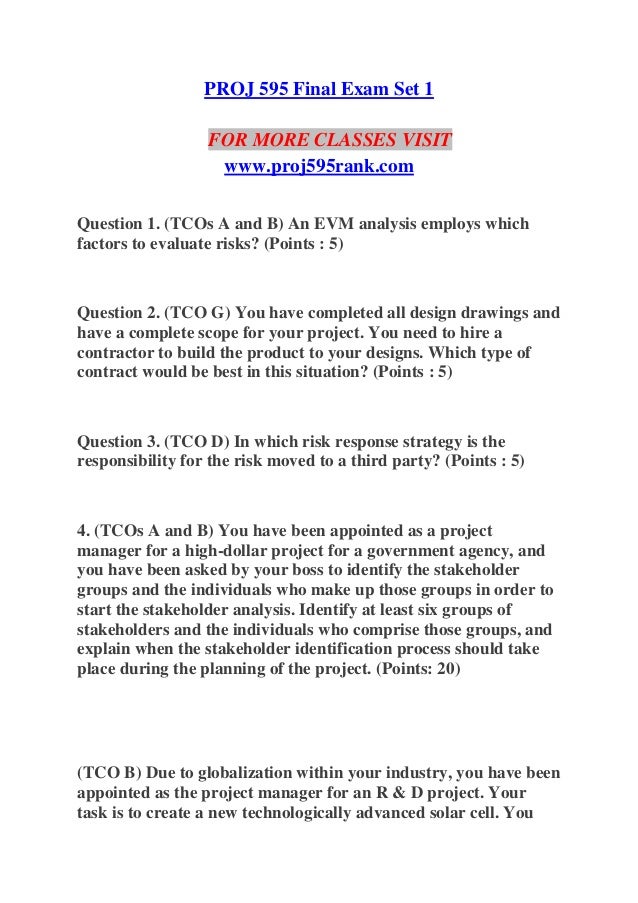 PROJ 595 Final Exam Set 1

FOR MORE CLASSES VISIT
www.proj595rank.com

Question 1. (TCOs A and B) An EVM analysis employs which factors to evaluate risks? (Points : 5)

Question 2. (TCO G) You have completed all design drawings and have a complete scope for your project. You need to hire a contractor to build the product to your designs. Which type of contract would be best in this situation? (Points : 5)

Question 3. (TCO D) In which risk response strategy is the responsibility for the risk moved to a third party? (Points : 5)

4. (TCOs A and B) You have been appointed as a project manager for a high-dollar project for a government agency, and you have been asked by your boss to identify the stakeholder groups and the individuals who make up those groups in order to start the stakeholder analysis. Identify at least six groups of stakeholders and the individuals who comprise those groups, and explain when the stakeholder identification process should take place during the planning of the project. (Points: 20)

(TCO B) Due to globalization within your industry, you have been appointed as the project manager for an R & D project. Your task is to create a new technologically advanced solar cell. You